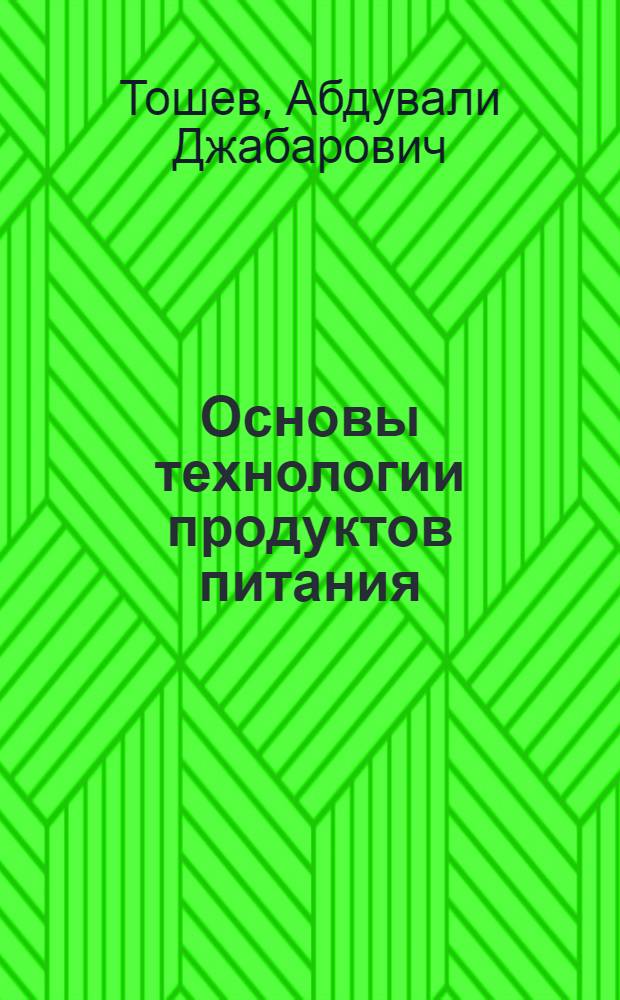 Тошев, Абдували Джабарович

Основы технологии продуктов питания